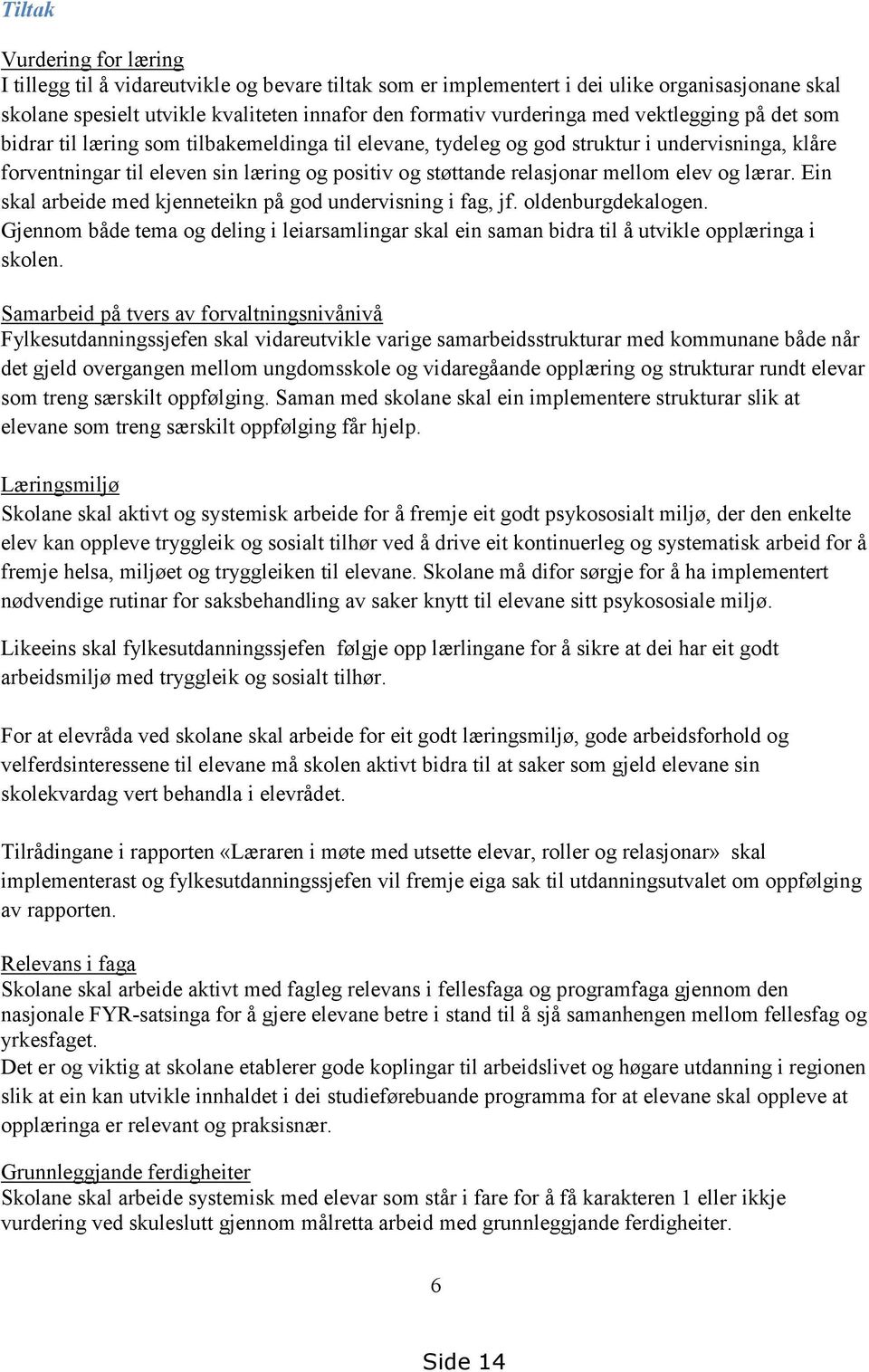 Tiltak

Vurdering for læring
I tillegg til å vidareutvikle og bevare tiltak som er implementert i dei ulike organisasjonane skal skolane spesielt utvikle kvaliteten innafor den formativ vurderinga med vektlegging på det som bidrar til læring som tilbakemeldinga til elevane, tydeleg og god struktur i undervisninga, klåre forventningar til eleven sin læring og positiv og støttande relasjonar mellom elev og lærar. Ein skal arbeide med kjenneteikn på god undervisning i fag, jf. oldenburgdekalogen. Gjennom både tema og deling i leiarsamlingar skal ein saman bidra til å utvikle opplæringa i skolen.

Samarbeid på tvers av forvaltningsnivånivå
Fylkesutdanningssjefen skal vidareutvikle varige samarbeidsstrukturar med kommunane både når det gjeld overgangen mellom ungdomsskole og vidaregåande opplæring og strukturar rundt elevar som treng særskilt oppfølging. Saman med skolane skal ein implementere strukturar slik at elevane som treng særskilt oppfølging får hjelp.

Læringsmiljø
Skolane skal aktivt og systemisk arbeide for å fremje eit godt psykososialt miljø, der den enkelte elev kan oppleve tryggleik og sosialt tilhør ved å drive eit kontinuerleg og systematisk arbeid for å fremje helsa, miljøet og tryggleiken til elevane. Skolane må difor sørgje for å ha implementert nødvendige rutinar for saksbehandling av saker knytt til elevane sitt psykososiale miljø.

Likeeins skal fylkesutdanningssjefen følgje opp lærlingane for å sikre at dei har eit godt arbeidsmiljø med tryggleik og sosialt tilhør.

For at elevråda ved skolane skal arbeide for eit godt læringsmiljø, gode arbeidsforhold og velferdsinteressene til elevane må skolen aktivt bidra til at saker som gjeld elevane sin skolekvardag vert behandla i elevrådet.

Tilrådingane i rapporten «Læraren i møte med utsette elevar, roller og relasjonar» skal implementerast og fylkesutdanningssjefen vil fremje eiga sak til utdanningsutvalet om oppfølging av rapporten.

Relevans i faga
Skolane skal arbeide aktivt med fagleg relevans i fellesfaga og programfaga gjennom den nasjonale FYR-satsinga for å gjere elevane betre i stand til å sjå samanhengen mellom fellesfag og yrkesfaget.
Det er og viktig at skolane etablerer gode koplingar til arbeidslivet og høgare utdanning i regionen slik at ein kan utvikle innhaldet i dei studieførebuande programma for at elevane skal oppleve at opplæringa er relevant og praksisnær.

Grunnleggjande ferdigheiter
Skolane skal arbeide systemisk med elevar som står i fare for å få karakteren 1 eller ikkje vurdering ved skuleslutt gjennom målretta arbeid med grunnleggjande ferdigheiter.

6

Side 14